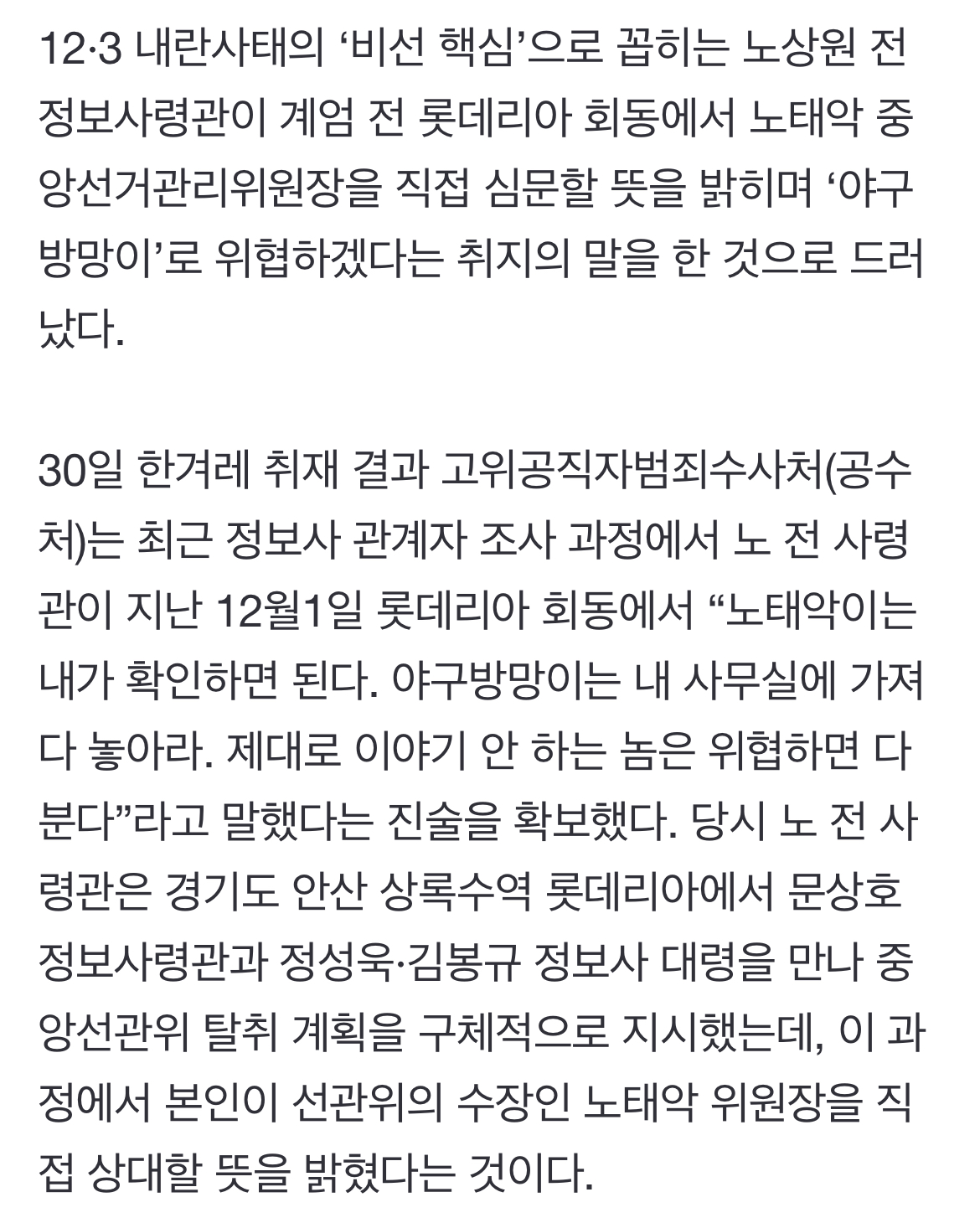 12·3 내란사태의 ‘비선 핵심’으로 꼽히는 노상원 전 정보사령관이 계엄 전 롯데리아 회동에서 노태악 중앙선거관리위원장을 직접 심문할 뜻을 밝히며 ‘야구방망이’로 위협하겠다는 취지의 말을 한 것으로 드러났다.

30일 한겨레 취재 결과 고위공직자범죄수사처(공수처)는 최근 정보사 관계자 조사 과정에서 노 전 사령관이 지난 12월1일 롯데리아 회동에서 “노태악이는 내가 확인하면 된다. 야구방망이는 내 사무실에 가져다 놓아라. 제대로 이야기 안 하는 놈은 위협하면 다 분다”라고 말했다는 진술을 확보했다. 당시 노 전 사령관은 경기도 안산 상록수역 롯데리아에서 문상호 정보사령관과 정성욱·김봉규 정보사 대령을 만나 중앙선관위 탈취 계획을 구체적으로 지시했는데, 이 과정에서 본인이 선관위의 수장인 노태악 위원장을 직접 상대할 뜻을 밝혔다는 것이다.